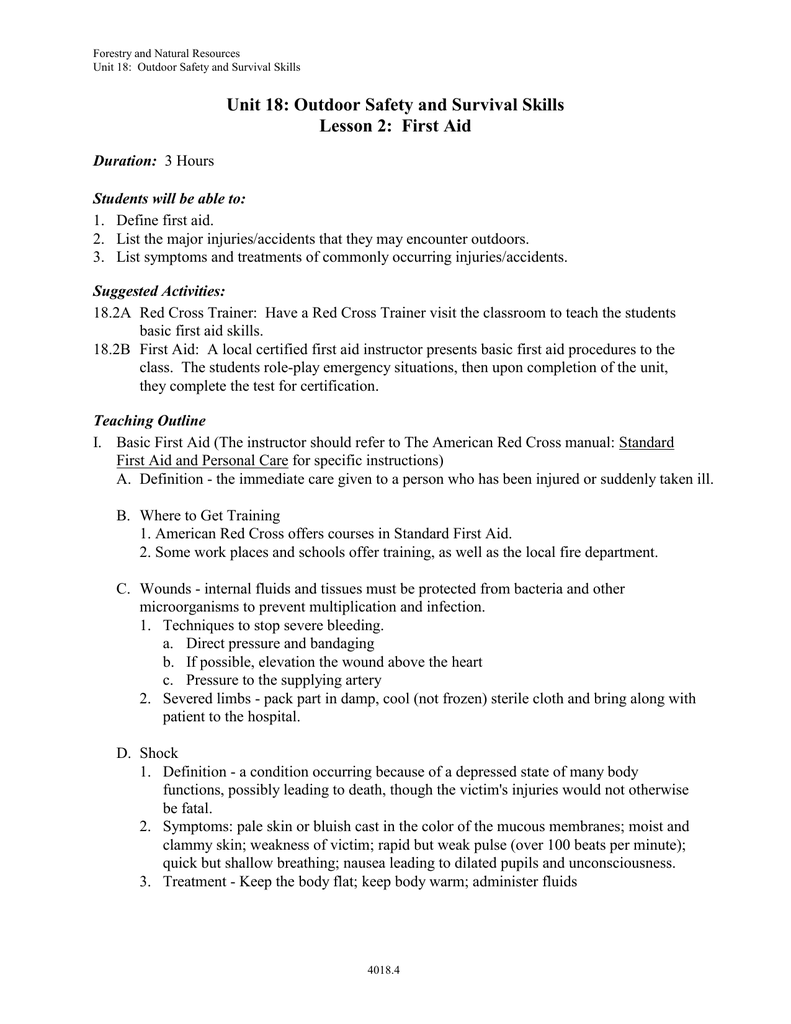 Forestry and Natural Resources
Unit 18: Outdoor Safety and Survival Skills

Unit 18: Outdoor Safety and Survival Skills
Lesson 2: First Aid

Duration: 3 Hours

Students will be able to:
1. Define first aid.
2. List the major injuries/accidents that they may encounter outdoors.
3. List symptoms and treatments of commonly occurring injuries/accidents.

Suggested Activities:
18.2A Red Cross Trainer: Have a Red Cross Trainer visit the classroom to teach the students basic first aid skills.
18.2B First Aid: A local certified first aid instructor presents basic first aid procedures to the class. The students role-play emergency situations, then upon completion of the unit, they complete the test for certification.

Teaching Outline
I. Basic First Aid (The instructor should refer to The American Red Cross manual: Standard First Aid and Personal Care for specific instructions)
A. Definition - the immediate care given to a person who has been injured or suddenly taken ill.

B. Where to Get Training
1. American Red Cross offers courses in Standard First Aid.
2. Some work places and schools offer training, as well as the local fire department.

C. Wounds - internal fluids and tissues must be protected from bacteria and other microorganisms to prevent multiplication and infection.
1. Techniques to stop severe bleeding.
a. Direct pressure and bandaging
b. If possible, elevation the wound above the heart
c. Pressure to the supplying artery
2. Severed limbs - pack part in damp, cool (not frozen) sterile cloth and bring along with patient to the hospital.

D. Shock
1. Definition - a condition occurring because of a depressed state of many body functions, possibly leading to death, though the victim's injuries would not otherwise be fatal.
2. Symptoms: pale skin or bluish cast in the color of the mucous membranes; moist and clammy skin; weakness of victim; rapid but weak pulse (over 100 beats per minute); quick but shallow breathing; nausea leading to dilated pupils and unconsciousness.
3. Treatment - Keep the body flat; keep body warm; administer fluids

4018.4